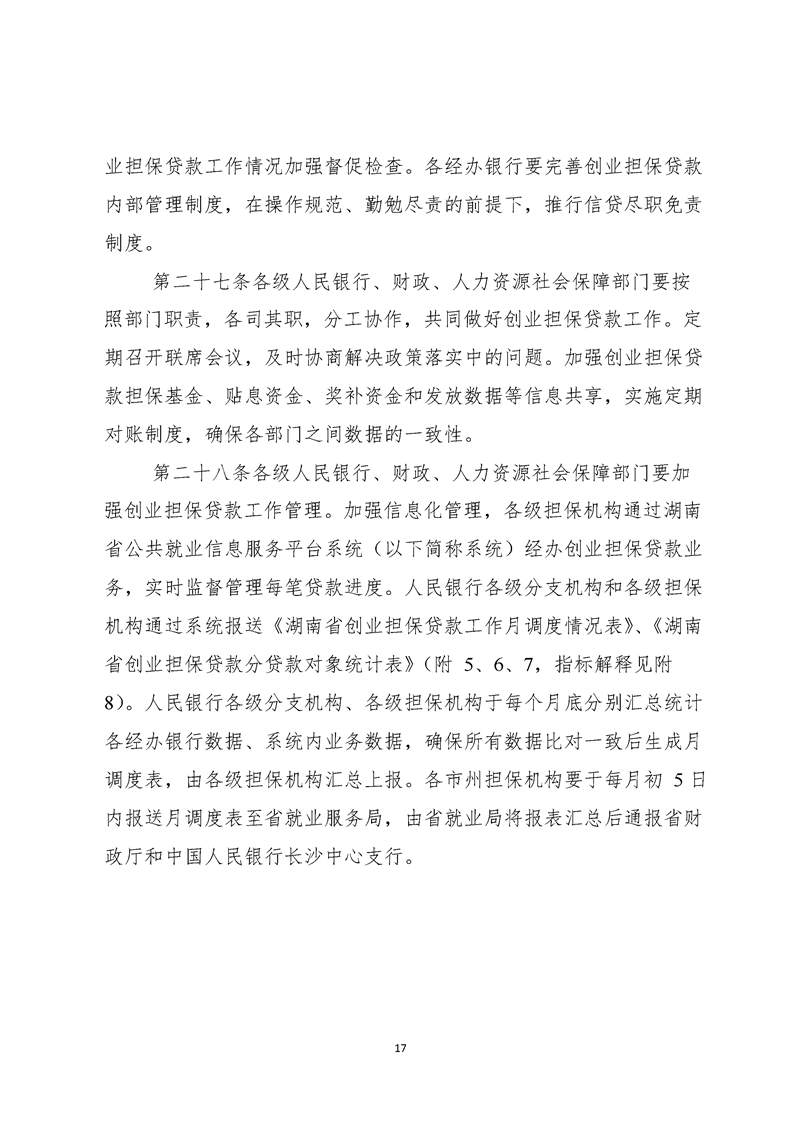 业担保贷款工作情况加强督促检查。各经办银行要完善创业担保贷款内部管理制度，在操作规范、勤勉尽责的前提下，推行信贷尽职免责制度。

第二十七条各级人民银行、财政、人力资源社会保障部门要按照部门职责，各司其职，分工协作，共同做好创业担保贷款工作。定期召开联席会议，及时协商解决政策落实中的问题。加强创业担保贷款担保基金、贴息资金、奖补资金和发放数据等信息共享，实施定期对账制度，确保各部门之间数据的一致性。

第二十八条各级人民银行、财政、人力资源社会保障部门要加强创业担保贷款工作管理。加强信息化管理，各级担保机构通过湖南省公共就业信息服务平台系统（以下简称系统）经办创业担保贷款业务，实时监督管理每笔贷款进度。人民银行各级分支机构和各级担保机构通过系统报送《湖南省创业担保贷款工作月调度情况表》、《湖南省创业担保贷款分贷款对象统计表》（附 5、6、7，指标解释见附 8）。人民银行各级分支机构、各级担保机构于每个月底分别汇总统计各经办银行数据、系统内业务数据，确保所有数据比对一致后生成月调度表，由各级担保机构汇总上报。各市州担保机构要于每月初 5 日内报送月调度表至省就业服务局，由省就业局将报表汇总后通报省财政厅和中国人民银行长沙中心支行。

17